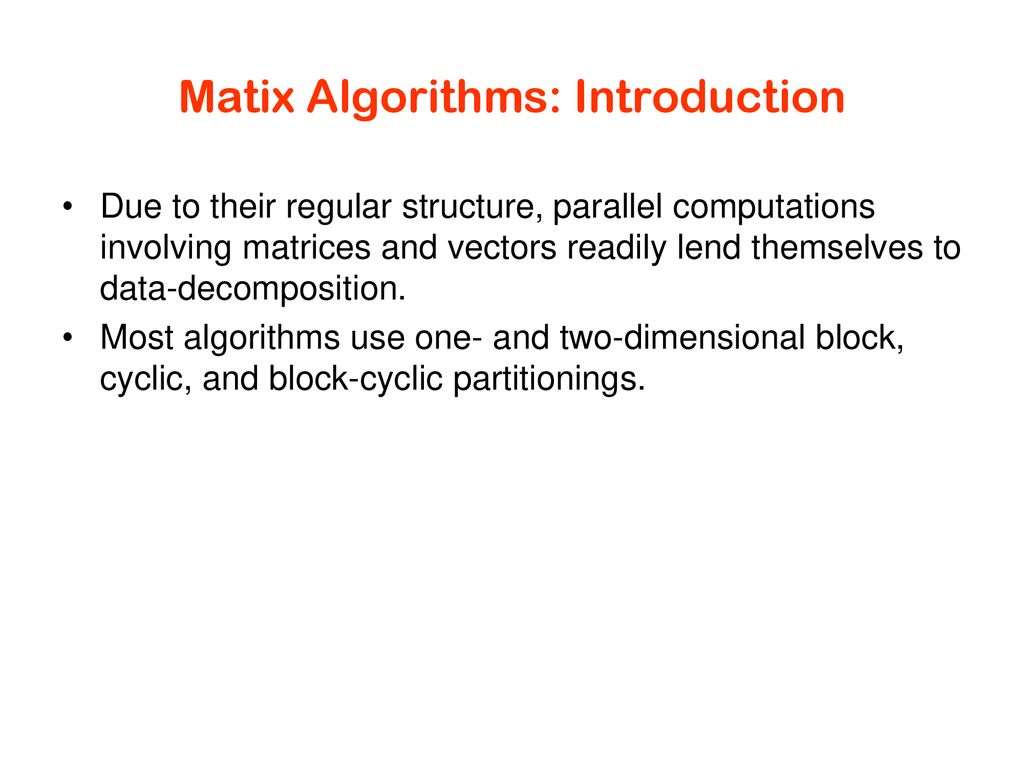 Matix Algorithms: Introduction

• Due to their regular structure, parallel computations involving matrices and vectors readily lend themselves to data-decomposition.

• Most algorithms use one- and two-dimensional block, cyclic, and block-cyclic partitionings.